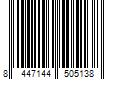 8 447144 505138